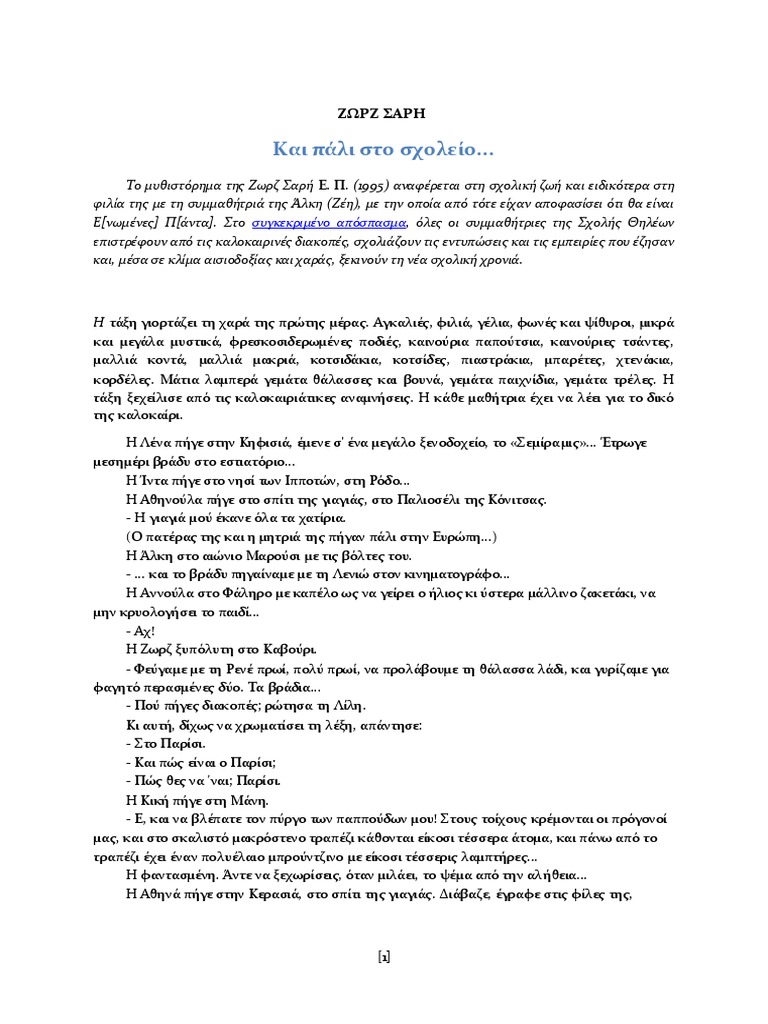 ΖΩΡΖ ΣΑΡΗ

Και πάλι στο σχολείο…

Το μυθιστόρημα της Ζωρζ Σαρή Ε. Π. (1995) αναφέρεται στη σχολική ζωή και ειδικότερα στη φιλία της με τη συμμαθήτριά της Άλκη (Ζέη), με την οποία από τότε είχαν αποφασίσει ότι θα είναι Ε[νωμένες] Π[άντα]. Στο συγκεκριμένο απόσπασμα, όλες οι συμμαθήτριες της Σχολής Θηλέων επιστρέφουν από τις καλοκαιρινές διακοπές, σχολιάζουν τις εντυπώσεις και τις εμπειρίες που έζησαν και, μέσα σε κλίμα αισιοδοξίας και χαράς, ξεκινούν τη νέα σχολική χρονιά.

Η τάξη γιορτάζει τη χαρά της πρώτης μέρας. Αγκαλιές, φιλιά, γέλια, φωνές και ψίθυροι, μικρά και μεγάλα μυστικά, φρεσκοσιδερωμένες ποδιές, καινούρια παπούτσια, καινούριες τσάντες, μαλλιά κοντά, μαλλιά μακριά, κοτσιδάκια, κοτσίδες, πιαστράκια, μπαρέτες, χτενάκια, κορδέλες. Μάτια λαμπερά γεμάτα θάλασσες και βουνά, γεμάτα παιχνίδια, γεμάτα τρέλες. Η τάξη ξεχείλισε από τις καλοκαιριάτικες αναμνήσεις. Η κάθε μαθήτρια έχει να λέει για το δικό της καλοκαίρι.

Η Λένα πήγε στην Κηφισιά, έμενε σ' ένα μεγάλο ξενοδοχείο, το «Σεμίραμις»… Έτρωγε μεσημέρι βράδυ στο εστιατόριο…

Η Ίντα πήγε στο νησί των Ιπποτών, στη Ρόδο…

Η Αθηνούλα πήγε στο σπίτι της γιαγιάς, στο Παλιοσέλι της Κόνιτσας.

- Η γιαγιά μού έκανε όλα τα χατίρια.

(Ο πατέρας της και η μητριά της πήγαν πάλι στην Ευρώπη…)

Η Άλκη στο αιώνιο Μαρούσι με τις βόλτες του.

- … και το βράδυ πηγαίναμε με τη Λενιώ στον κινηματογράφο…

Η Αννούλα στο Φάληρο με καπέλο ως να γείρει ο ήλιος κι ύστερα μάλλινο ζακετάκι, να μην κρυολογήσει το παιδί…

- Αχ!

Η Ζωρζ ξυπόλυτη στο Καβούρι.

- Φεύγαμε με τη Ρενέ πρωί, πολύ πρωί, να προλάβουμε τη θάλασσα λάδι, και γυρίζαμε για φαγητό περασμένες δύο. Τα βράδια…

- Πού πήγες διακοπές; ρώτησα τη Λίλη.

Κι αυτή, δίχως να χρωματίσει τη λέξη, απάντησε:

- Στο Παρίσι.

- Και πώς είναι ο Παρίσι;

- Πώς θες να 'ναι; Παρίσι.

Η Κική πήγε στη Μάνη.

- Ε, και να βλέπατε τον πύργο των παππούδων μου! Στους τοίχους κρέμονται οι πρόγονοί μας, και στο σκαλιστό μακρόστενο τραπέζι κάθονται είκοσι τέσσερα άτομα, και πάνω από το τραπέζι έχει έναν πολυέλαιο μπρούντζινο με είκοσι τέσσερις λαμπτήρες…

Η φαντασμένη. Άντε να ξεχωρίσεις, όταν μιλάει, το ψέμα από την αλήθεια…

Η Αθηνά πήγε στην Κερασιά, στο σπίτι της γιαγιάς. Διάβαζε, έγραφε στις φίλες της,

[1]